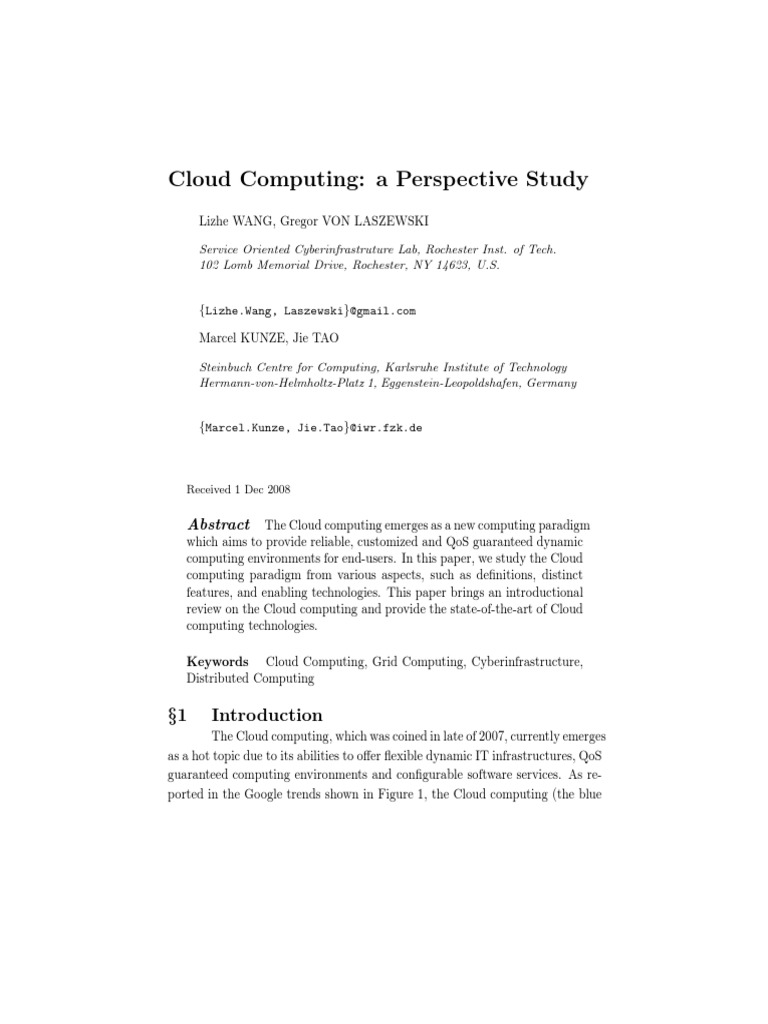 Cloud Computing: a Perspective Study

Lizhe WANG, Gregor VON LASZEWSKI

Service Oriented Cyberinfrastruture Lab, Rochester Inst. of Tech. 102 Lomb Memorial Drive, Rochester, NY 14623, U.S.

{Lizhe.Wang, Laszewski}@gmail.com

Marcel KUNZE, Jie TAO

Steinbuch Centre for Computing, Karlsruhe Institute of Technology Hermann-von-Helmholtz-Platz 1, Eggenstein-Leopoldshafen, Germany

{Marcel.Kunze, Jie.Tao}@iwr.fzk.de

Received 1 Dec 2008

Abstract The Cloud computing emerges as a new computing paradigm which aims to provide reliable, customized and QoS guaranteed dynamic computing environments for end-users. In this paper, we study the Cloud computing paradigm from various aspects, such as definitions, distinct features, and enabling technologies. This paper brings an introductional review on the Cloud computing and provide the state-of-the-art of Cloud computing technologies.

Keywords Cloud Computing, Grid Computing, Cyberinfrastructure, Distributed Computing

§1 Introduction

The Cloud computing, which was coined in late of 2007, currently emerges as a hot topic due to its abilities to offer flexible dynamic IT infrastructures, QoS guaranteed computing environments and configurable software services. As reported in the Google trends shown in Figure 1, the Cloud computing (the blue